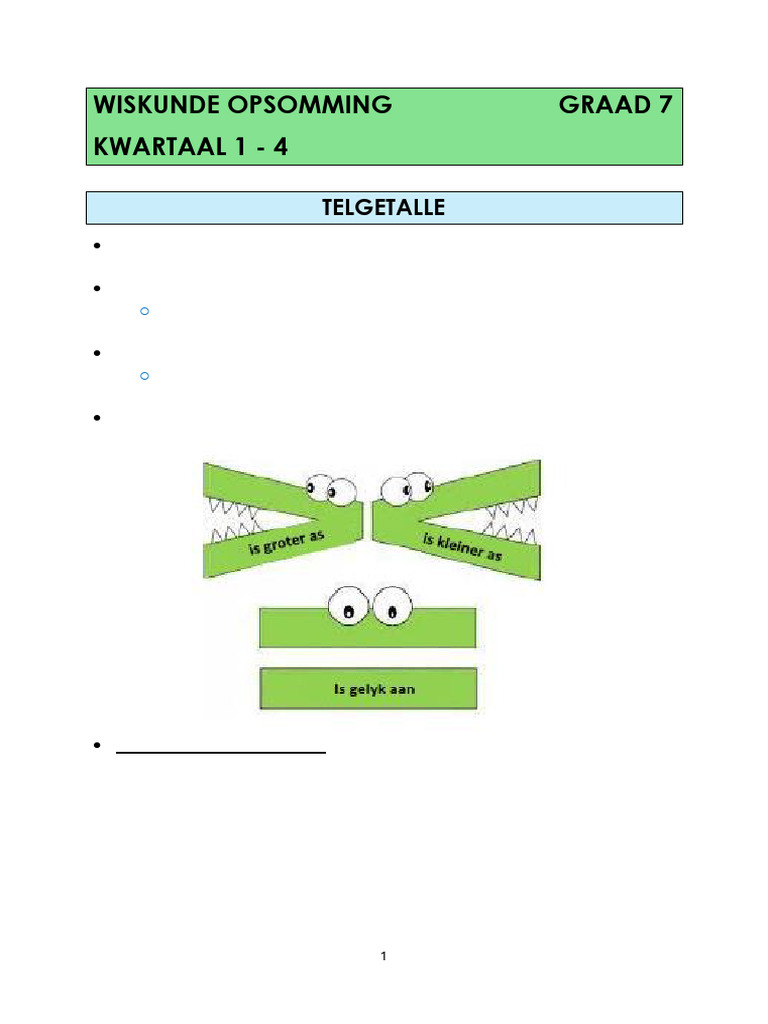 WISKUNDE OPSOMMING GRAAD 7
KWARTAAL 1 - 4

TELGETALLE

is groter as

is kleiner as

Is gelyk aan

1